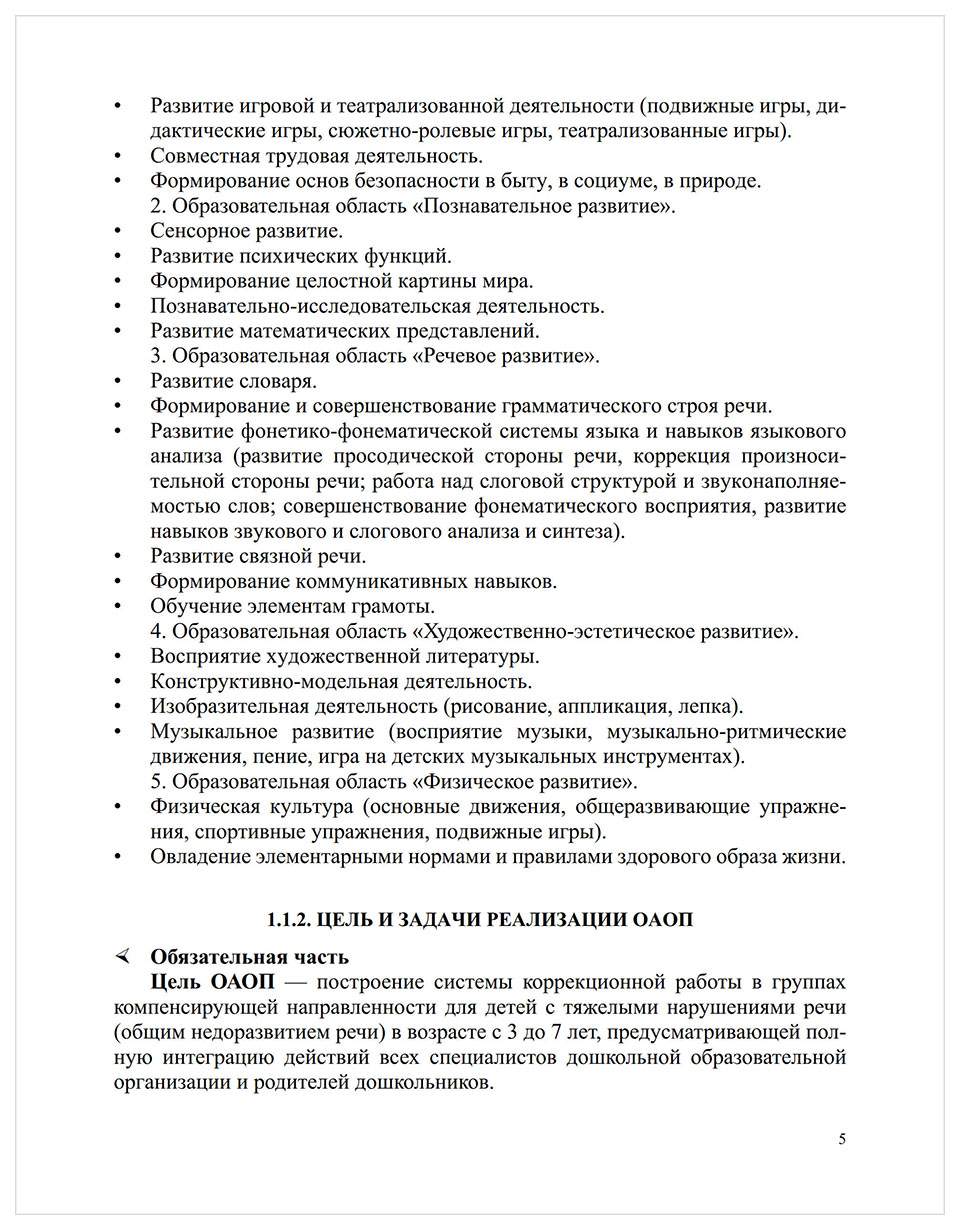 • Развитие игровой и театрализованной деятельности (подвижные игры, дидактические игры, сюжетно-ролевые игры, театрализованные игры).
• Совместная трудовая деятельность.
• Формирование основ безопасности в быту, в социуме, в природе.
2. Образовательная область «Познавательное развитие».
• Сенсорное развитие.
• Развитие психических функций.
• Формирование целостной картины мира.
• Познавательно-исследовательская деятельность.
• Развитие математических представлений.
3. Образовательная область «Речевое развитие».
• Развитие словаря.
• Формирование и совершенствование грамматического строя речи.
• Развитие фонетико-фонематической системы языка и навыков языкового анализа (развитие просодической стороны речи, коррекция произносительной стороны речи; работа над слоговой структурой и звуконаполняемостью слов; совершенствование фонематического восприятия, развитие навыков звукового и слогового анализа и синтеза).
• Развитие связной речи.
• Формирование коммуникативных навыков.
• Обучение элементам грамоты.
4. Образовательная область «Художественно-эстетическое развитие».
• Восприятие художественной литературы.
• Конструктивно-модельная деятельность.
• Изобразительная деятельность (рисование, аппликация, лепка).
• Музыкальное развитие (восприятие музыки, музыкально-ритмические движения, пение, игра на детских музыкальных инструментах).
5. Образовательная область «Физическое развитие».
• Физическая культура (основные движения, общеразвивающие упражнения, спортивные упражнения, подвижные игры).
• Овладение элементарными нормами и правилами здорового образа жизни.

1.1.2. ЦЕЛЬ И ЗАДАЧИ РЕАЛИЗАЦИИ ОАОП

Обязательная часть
Цель ОАОП — построение системы коррекционной работы в группах компенсирующей направленности для детей с тяжелыми нарушениями речи (общим недоразвитием речи) в возрасте с 3 до 7 лет, предусматривающей полную интеграцию действий всех специалистов дошкольной образовательной организации и родителей дошкольников.

5